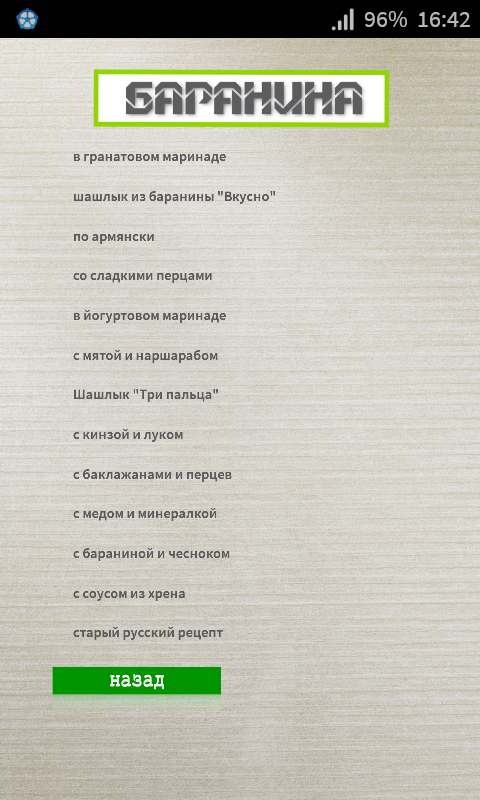 96% 16:42

БАРАНИНА

в гранатовом маринаде

шашлык из баранины "Вкусно"

по армянски

со сладкими перцами

в йогуртовом маринаде

с мятой и наршарабом

Шашлык "Три пальца"

с кинзой и луком

с баклажанами и перцев

с медом и минералкой

с бараниной и чесноком

с соусом из хрена

старый русский рецепт

назад